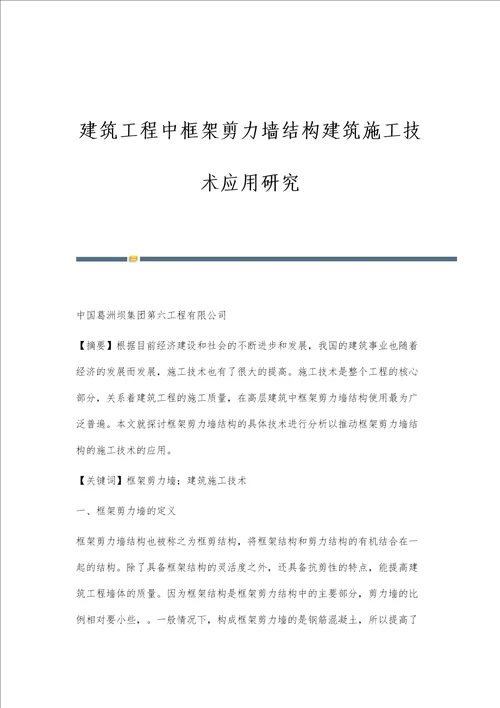 建筑工程中框架剪力墙结构建筑施工技术应用研究

中国葛洲坝集团第六工程有限公司

【摘要】根据目前经济建设和社会的不断进步和发展，我国的建筑事业也随着经济的发展而发展，施工技术也有了很大的提高。施工技术是整个工程的核心部分，关系着建筑工程的施工质量，在高层建筑中框架剪力墙结构使用最为广泛普遍。本文就探讨框架剪力墙结构的具体技术进行分析以推动框架剪力墙结构的施工技术的应用。

【关键词】框架剪力墙；建筑施工技术

一、框架剪力墙的定义

框架剪力墙结构也被称之为框剪结构，将框架结构和剪力结构的有机结合在一起的结构。除了具备框架结构的灵活度之外，还具备抗剪性的特点，能提高建筑工程墙体的质量。因为框架结构是框架剪力结构中的主要部分，剪力墙的比例相对要小些，。一般情况下，构成框架剪力墙的是钢筋混凝土，所以提高了